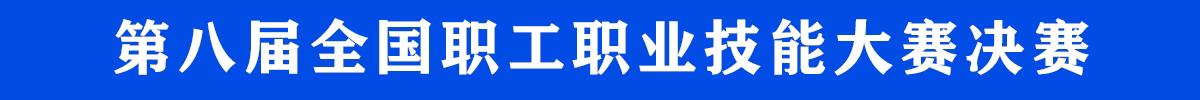 第八届全国职工职业技能大赛决赛